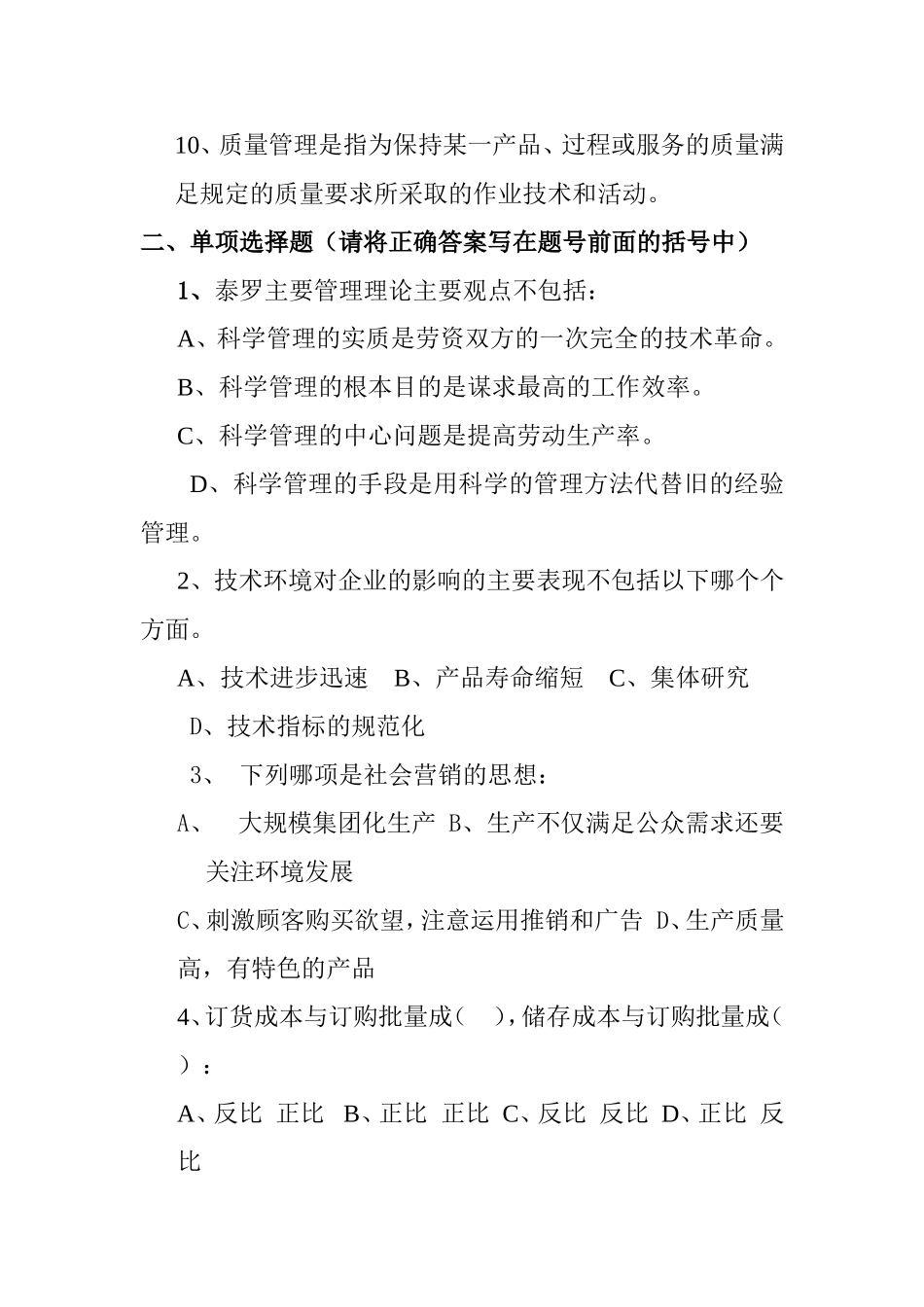 10、质量管理是指为保持某一产品、过程或服务的质量满足规定的质量要求所采取的作业技术和活动。

二、单项选择题（请将正确答案写在题号前面的括号中）

1、泰罗主要管理理论主要观点不包括：

A、科学管理的实质是劳资双方的一次完全的技术革命。

B、科学管理的根本目的是谋求最高的工作效率。

C、科学管理的中心问题是提高劳动生产率。

D、科学管理的手段是用科学的管理方法代替旧的经验管理。

2、技术环境对企业的影响的主要表现不包括以下哪个个方面。

A、技术进步迅速 B、产品寿命缩短 C、集体研究

D、技术指标的规范化

3、 下列哪项是社会营销的思想：

A、 大规模集团化生产 B、生产不仅满足公众需求还要关注环境发展

C、刺激顾客购买欲望，注意运用推销和广告 D、生产质量高，有特色的产品

4、订货成本与订购批量成（ ），储存成本与订购批量成（ ）：

A、反比 正比 B、正比 正比 C、反比 反比 D、正比 反比